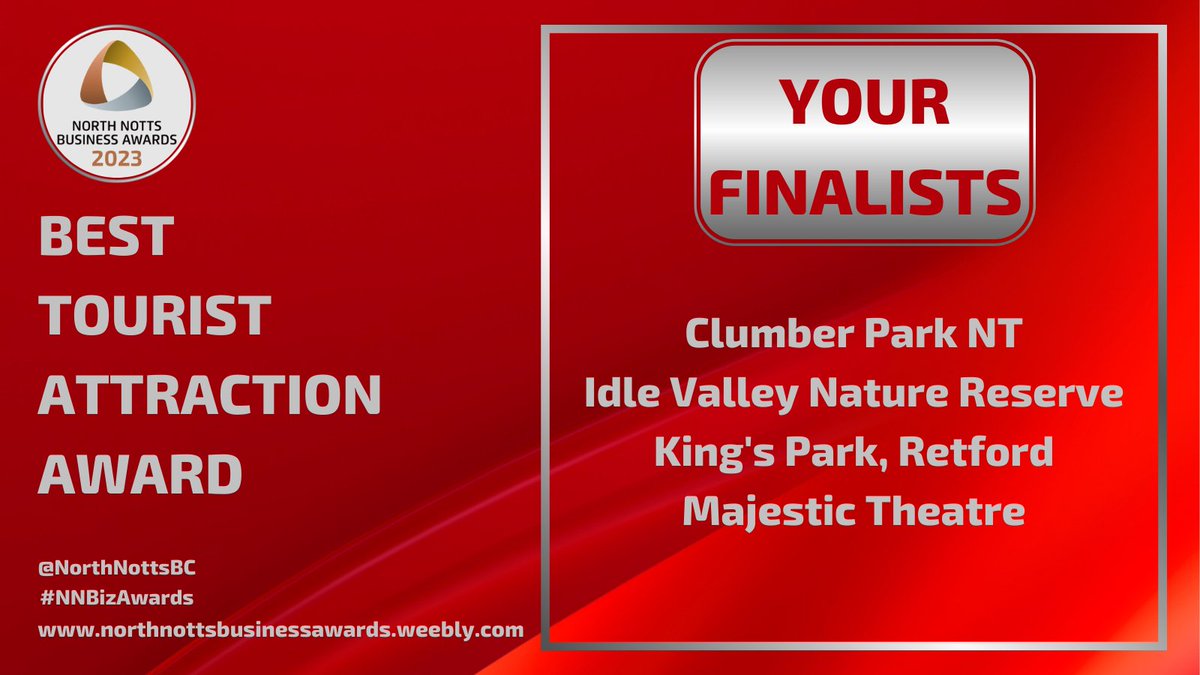 NORTH NOTTS BUSINESS AWARDS 2023

BEST TOURIST ATTRACTION AWARD

@NorthNottsBC
#NNBizAwards
www.northnottsbusinessawards.weebly.com

YOUR FINALISTS

Clumber Park NT
Idle Valley Nature Reserve
King's Park, Retford
Majestic Theatre